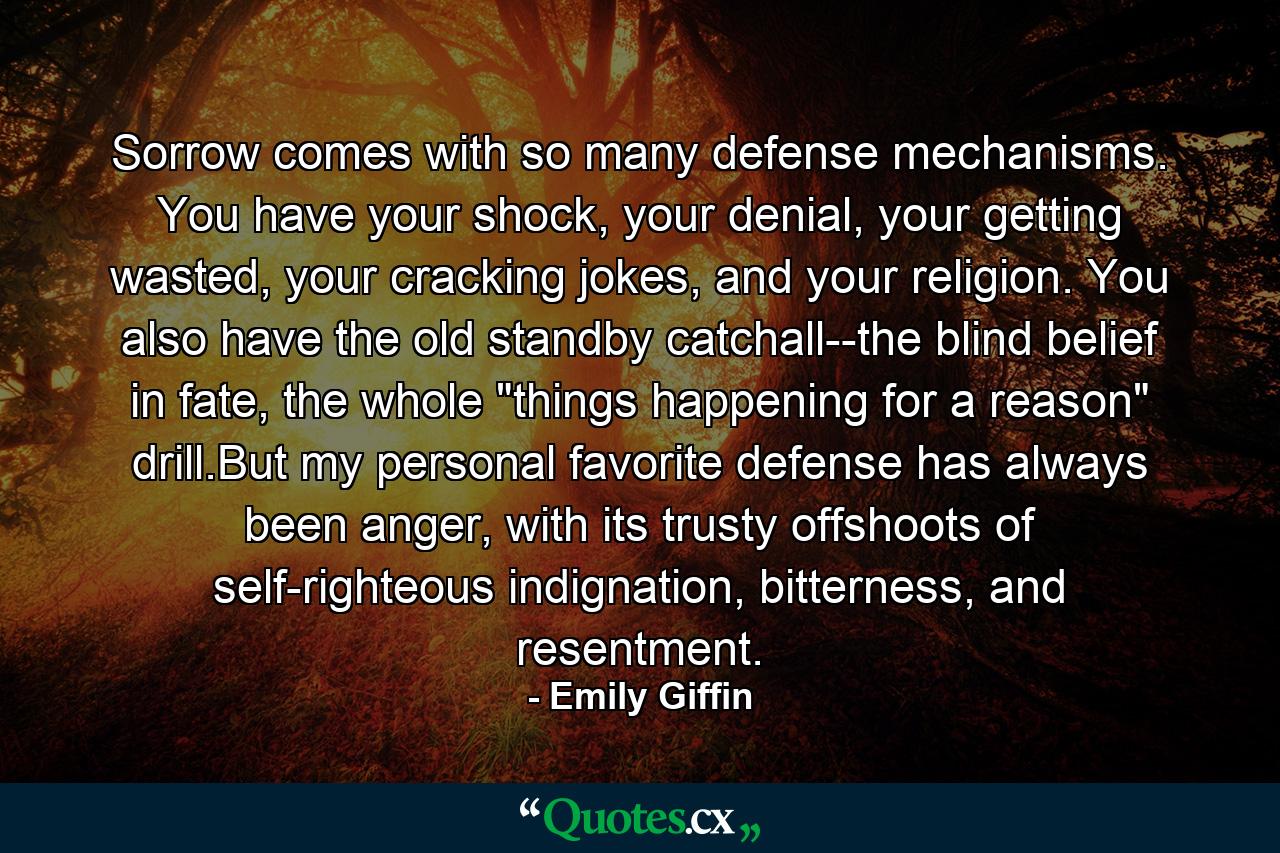 Sorrow comes with so many defense mechanisms. You have your shock, your denial, your getting wasted, your cracking jokes, and your religion. You also have the old standby catchall--the blind belief in fate, the whole "things happening for a reason" drill.But my personal favorite defense has always been anger, with its trusty offshoots of self-righteous indignation, bitterness, and resentment.

- Emily Giffin

“Quotes.cx„